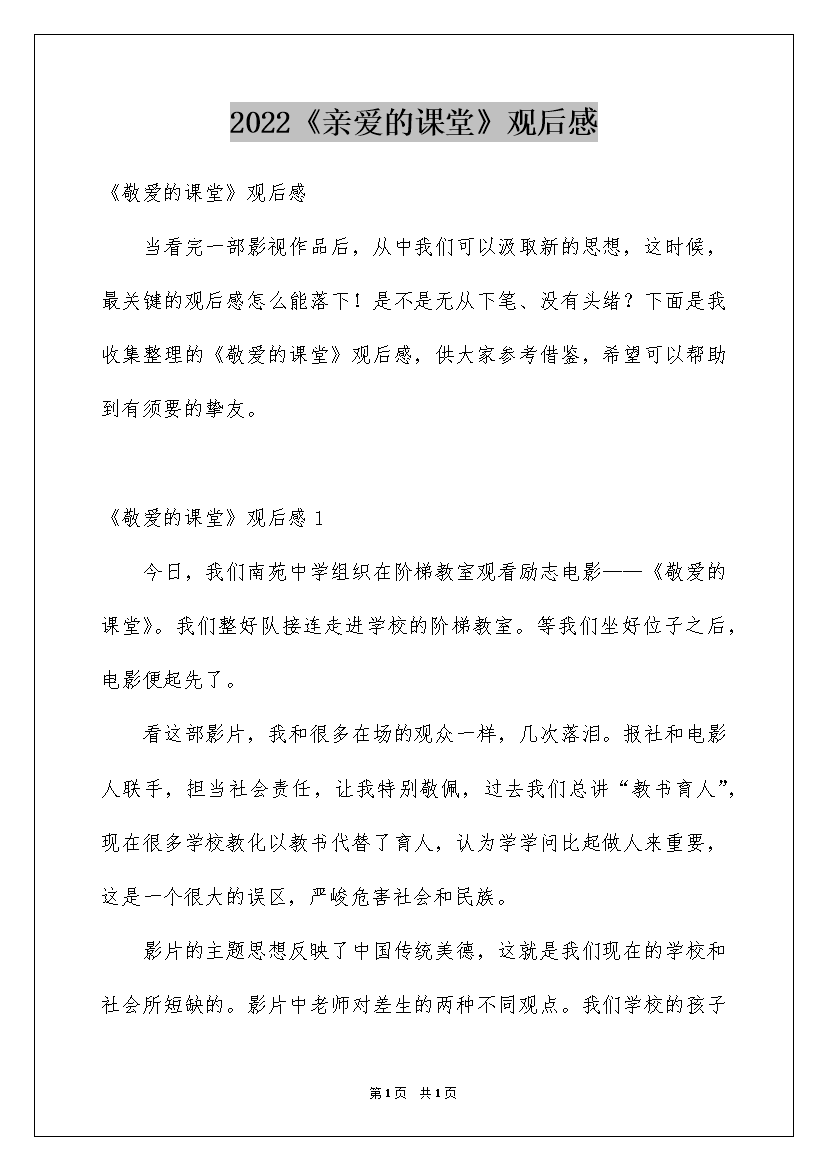 2022《亲爱的课堂》观后感

《敬爱的课堂》观后感

当看完一部影视作品后，从中我们可以汲取新的思想，这时候，最关键的观后感怎么能落下！是不是无从下笔、没有头绪？下面是我收集整理的《敬爱的课堂》观后感，供大家参考借鉴，希望可以帮助到有须要的挚友。

《敬爱的课堂》观后感 1

今日，我们南苑中学组织在阶梯教室观看励志电影——《敬爱的课堂》。我们整好队接连走进学校的阶梯教室。等我们坐好位子之后，电影便起先了。

看这部影片，我和很多在场的观众一样，几次落泪。报社和电影人联手，担当社会责任，让我特别敬佩，过去我们总讲“教书育人”，现在很多学校教化以教书代替了育人，认为学学问比起做人来重要，这是一个很大的误区，严峻危害社会和民族。

影片的主题思想反映了中国传统美德，这就是我们现在的学校和社会所短缺的。影片中老师对差生的两种不同观点。我们学校的孩子

第1页 共1页